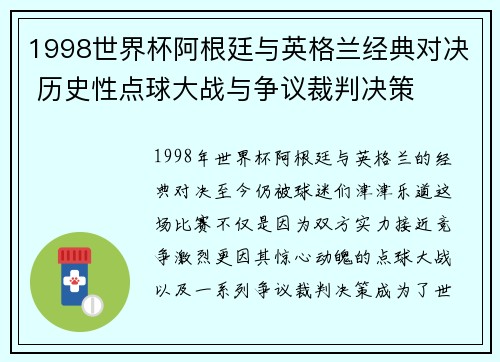 1998世界杯阿根廷与英格兰经典对决 历史性点球大战与争议裁判决策

1998年世界杯阿根廷与英格兰的经典对决至今仍被球迷们津津乐道这场比赛不仅是因为双方实力接近竞争激烈更因其惊心动魄的点球大战以及一系列争议裁判决策成为了世